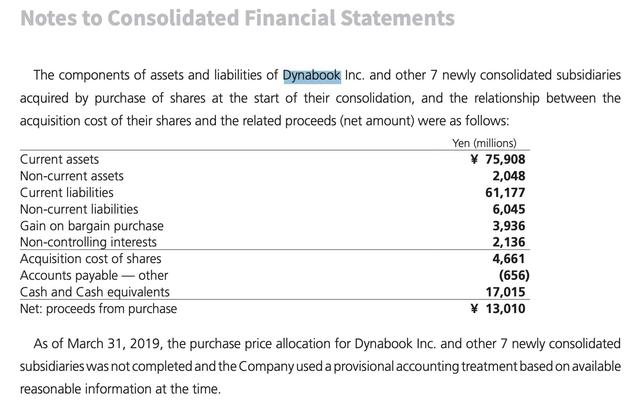 Notes to Consolidated Financial Statements

The components of assets and liabilities of Dynabook Inc. and other 7 newly consolidated subsidiaries acquired by purchase of shares at the start of their consolidation, and the relationship between the acquisition cost of their shares and the related proceeds (net amount) were as follows:

| | Yen (millions) |
|---|---|
| Current assets | ¥ 75,908 |
| Non-current assets | 2,048 |
| Current liabilities | 61,177 |
| Non-current liabilities | 6,045 |
| Gain on bargain purchase | 3,936 |
| Non-controlling interests | 2,136 |
| Acquisition cost of shares | 4,661 |
| Accounts payable — other | (656) |
| Cash and Cash equivalents | 17,015 |
| Net: proceeds from purchase | ¥ 13,010 |

As of March 31, 2019, the purchase price allocation for Dynabook Inc. and other 7 newly consolidated subsidiaries was not completed and the Company used a provisional accounting treatment based on available reasonable information at the time.